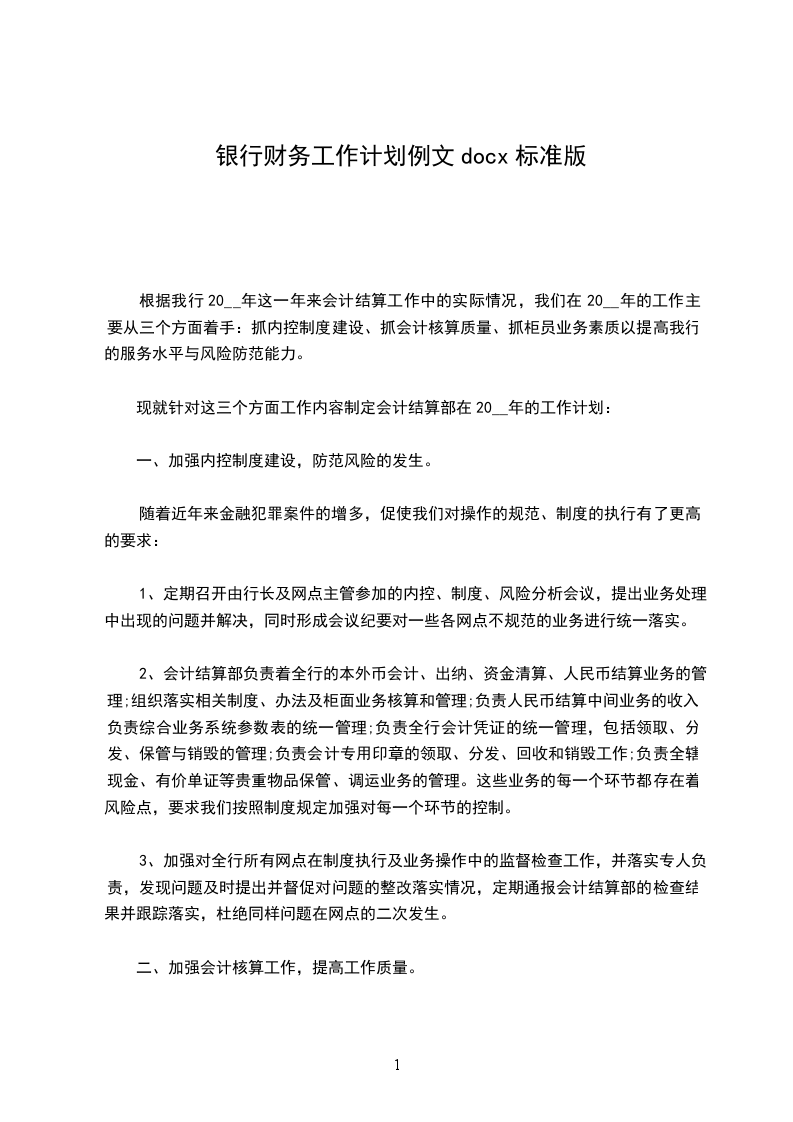 银行财务工作计划例文 docx 标准版

根据我行 20__年这一年来会计结算工作中的实际情况，我们在 20__年的工作主要从三个方面着手：抓内控制度建设、抓会计核算质量、抓柜员业务素质以提高我行的服务水平与风险防范能力。

现就针对这三个方面工作内容制定会计结算部在 20__年的工作计划：

一、加强内控制度建设，防范风险的发生。

随着近年来金融犯罪案件的增多，促使我们对操作的规范、制度的执行有了更高的要求：

1、定期召开由行长及网点主管参加的内控、制度、风险分析会议，提出业务处理中出现的问题并解决，同时形成会议纪要对一些各网点不规范的业务进行统一落实。

2、会计结算部负责着全行的本外币会计、出纳、资金清算、人民币结算业务的管理;组织落实相关制度、办法及柜面业务核算和管理;负责人民币结算中间业务的收入负责综合业务系统参数表的统一管理;负责全行会计凭证的统一管理，包括领取、分发、保管与销毁的管理;负责会计专用印章的领取、分发、回收和销毁工作;负责全辖现金、有价单证等贵重物品保管、调运业务的管理。这些业务的每一个环节都存在着风险点，要求我们按照制度规定加强对每一个环节的控制。

3、加强对全行所有网点在制度执行及业务操作中的监督检查工作，并落实专人负责，发现问题及时提出并督促对问题的整改落实情况，定期通报会计结算部的检查结果并跟踪落实，杜绝同样问题在网点的二次发生。

二、加强会计核算工作，提高工作质量。

1